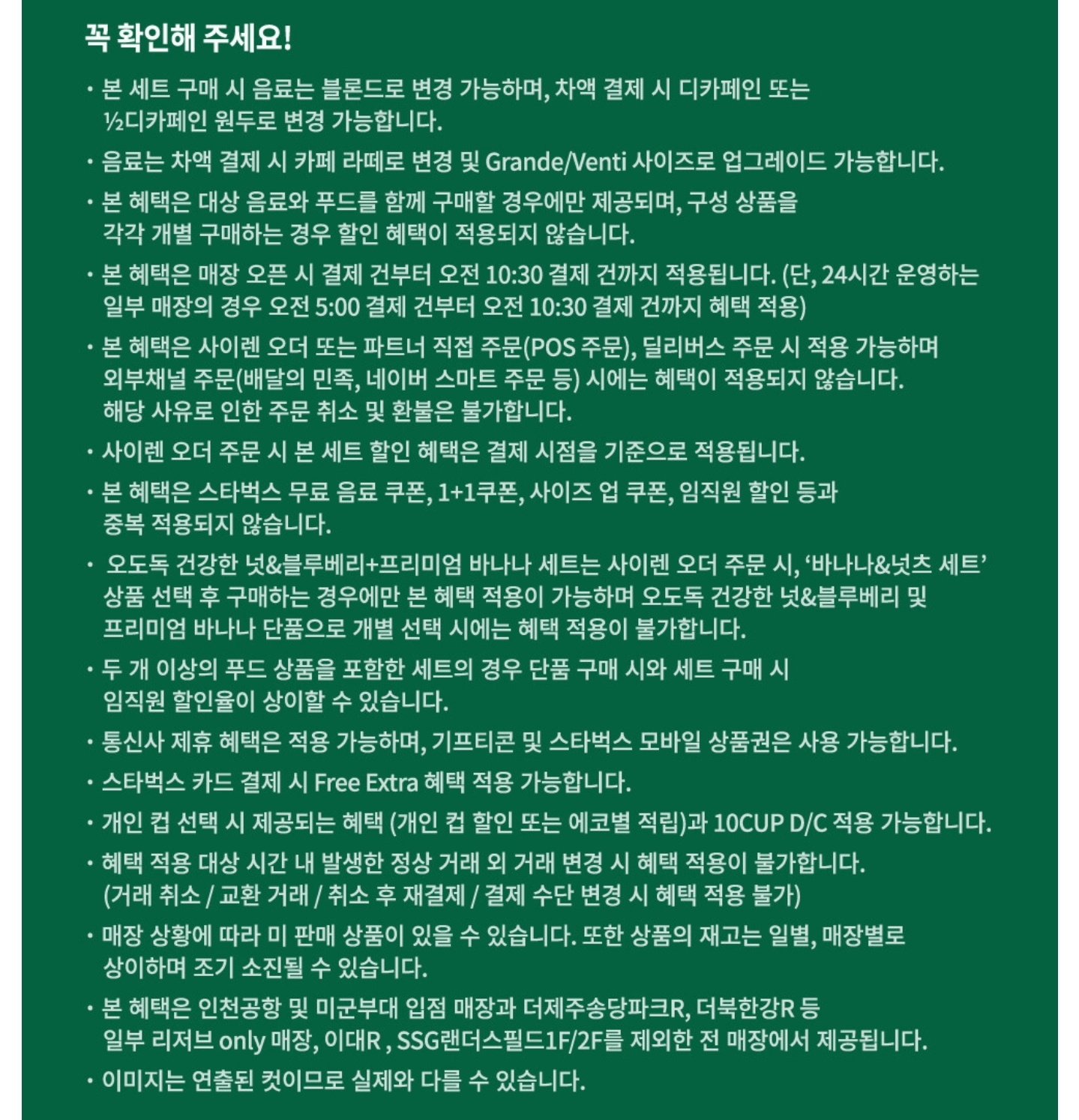 꼭 확인해 주세요!

· 본 세트 구매 시 음료는 블론드로 변경 가능하며, 차액 결제 시 디카페인 또는 ½디카페인 원두로 변경 가능합니다.

· 음료는 차액 결제 시 카페 라떼로 변경 및 Grande/Venti 사이즈로 업그레이드 가능합니다.

· 본 혜택은 대상 음료와 푸드를 함께 구매할 경우에만 제공되며, 구성 상품을 각각 개별 구매하는 경우 할인 혜택이 적용되지 않습니다.

· 본 혜택은 매장 오픈 시 결제 건부터 오전 10:30 결제 건까지 적용됩니다. (단, 24시간 운영하는 일부 매장의 경우 오전 5:00 결제 건부터 오전 10:30 결제 건까지 혜택 적용)

· 본 혜택은 사이렌 오더 또는 파트너 직접 주문(POS 주문), 딜리버스 주문 시 적용 가능하며 외부채널 주문(배달의 민족, 네이버 스마트 주문 등) 시에는 혜택이 적용되지 않습니다. 해당 사유로 인한 주문 취소 및 환불은 불가합니다.

· 사이렌 오더 주문 시 본 세트 할인 혜택은 결제 시점을 기준으로 적용됩니다.

· 본 혜택은 스타벅스 무료 음료 쿠폰, 1+1쿠폰, 사이즈 업 쿠폰, 임직원 할인 등과 중복 적용되지 않습니다.

· 오도독 건강한 넛&블루베리+프리미엄 바나나 세트는 사이렌 오더 주문 시, '바나나&넛츠 세트' 상품 선택 후 구매하는 경우에만 본 혜택 적용이 가능하며 오도독 건강한 넛&블루베리 및 프리미엄 바나나 단품으로 개별 선택 시에는 혜택 적용이 불가합니다.

· 두 개 이상의 푸드 상품을 포함한 세트의 경우 단품 구매 시와 세트 구매 시 임직원 할인율이 상이할 수 있습니다.

· 통신사 제휴 혜택은 적용 가능하며, 기프티콘 및 스타벅스 모바일 상품권은 사용 가능합니다.

· 스타벅스 카드 결제 시 Free Extra 혜택 적용 가능합니다.

· 개인 컵 선택 시 제공되는 혜택 (개인 컵 할인 또는 에코별 적립)과 10CUP D/C 적용 가능합니다.

· 혜택 적용 대상 시간 내 발생한 정상 거래 외 거래 변경 시 혜택 적용이 불가합니다. (거래 취소 / 교환 거래 / 취소 후 재결제 / 결제 수단 변경 시 혜택 적용 불가)

· 매장 상황에 따라 미 판매 상품이 있을 수 있습니다. 또한 상품의 재고는 일별, 매장별로 상이하며 조기 소진될 수 있습니다.

· 본 혜택은 인천공항 및 미군부대 입점 매장과 더제주송당파크R, 더북한강R 등 일부 리저브 only 매장, 이대R , SSG랜더스필드1F/2F를 제외한 전 매장에서 제공됩니다.

· 이미지는 연출된 컷이므로 실제와 다를 수 있습니다.